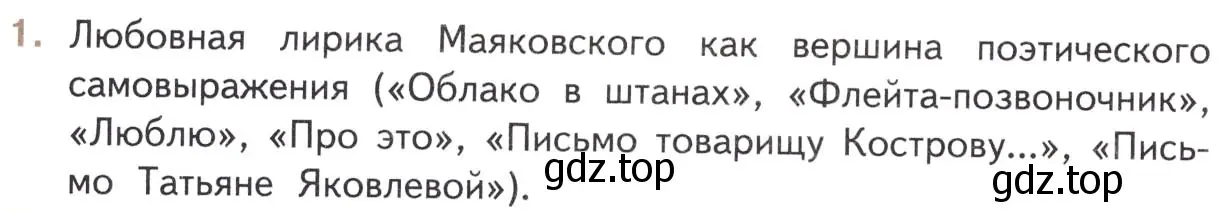 1. Любовная лирика Маяковского как вершина поэтического самовыражения («Облако в штанах», «Флейта-позвоночник», «Люблю», «Про это», «Письмо товарищу Кострову...», «Письмо Татьяне Яковлевой»).

gdz.top

gdz.top